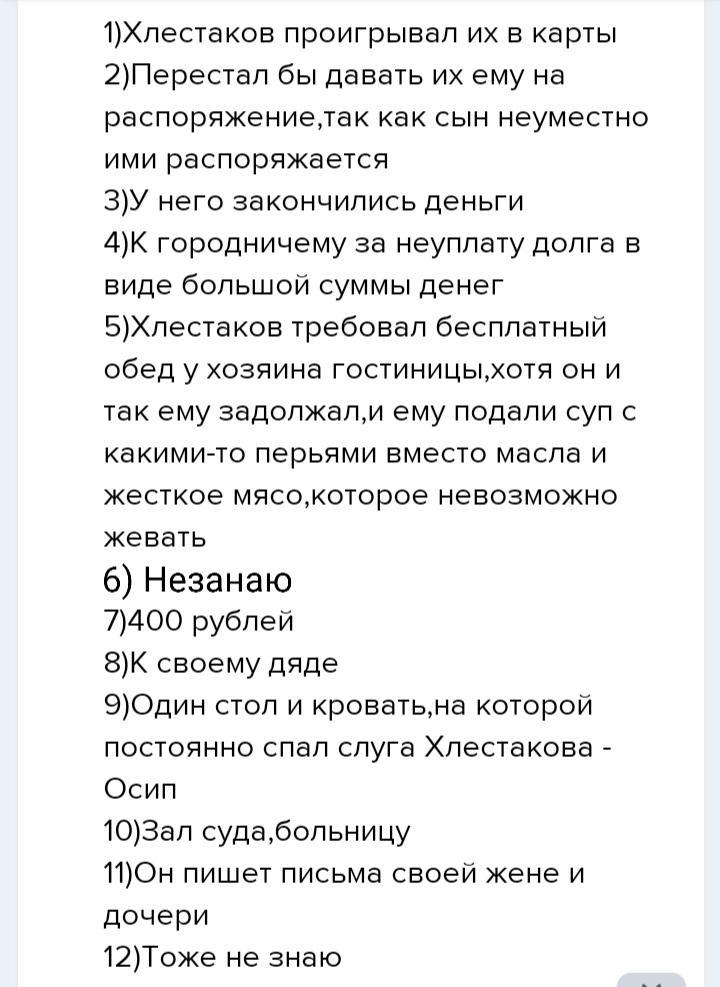 1)Хлестаков проигрывал их в карты
2)Перестал бы давать их ему на распоряжение,так как сын неуместно ими распоряжается
3)У него закончились деньги
4)К городничему за неуплату долга в виде большой суммы денег
5)Хлестаков требовал бесплатный обед у хозяина гостиницы,хотя он и так ему задолжал,и ему подали суп с какими-то перьями вместо масла и жесткое мясо,которое невозможно жевать
6) Незанаю
7)400 рублей
8)К своему дяде
9)Один стол и кровать,на которой постоянно спал слуга Хлестакова - Осип
10)Зал суда,больницу
11)Он пишет письма своей жене и дочери
12)Тоже не знаю